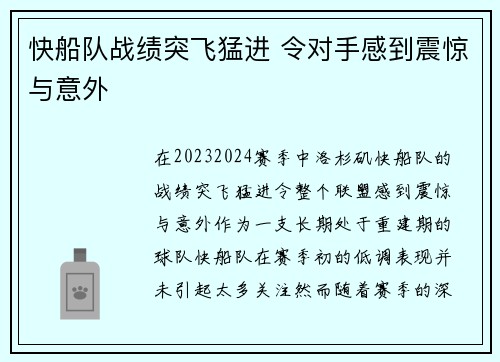 快船队战绩突飞猛进 令对手感到震惊与意外

在20232024赛季中洛杉矶快船队的战绩突飞猛进令整个联盟感到震惊与意外作为一支长期处于重建期的球队快船队在赛季初的低调表现并未引起太多关注然而随着赛季的深